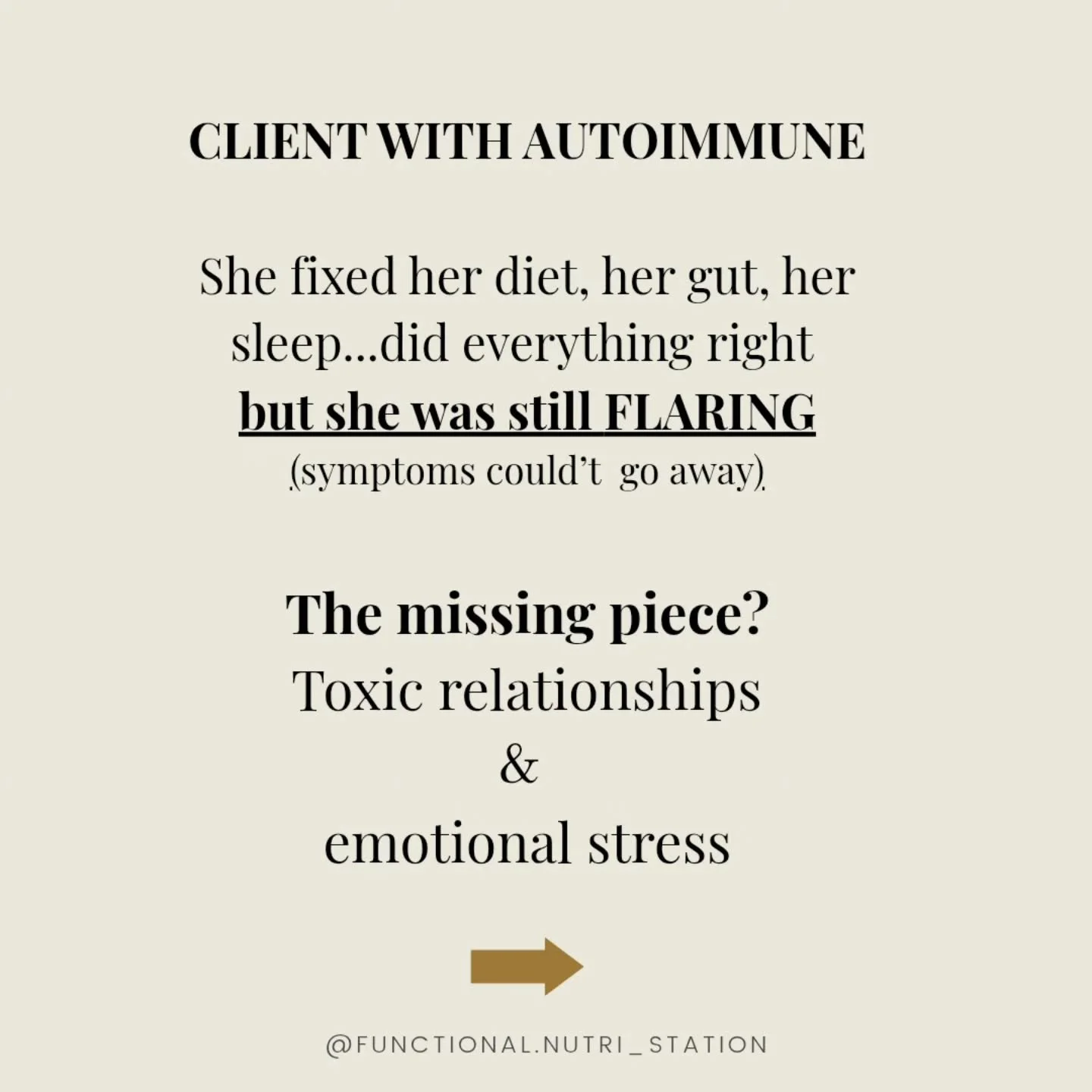 CLIENT WITH AUTOIMMUNE

She fixed her diet, her gut, her sleep...did everything right
but she was still FLARING
(symptoms could't go away)

The missing piece?
Toxic relationships
&
emotional stress

@FUNCTIONAL.NUTRI_STATION